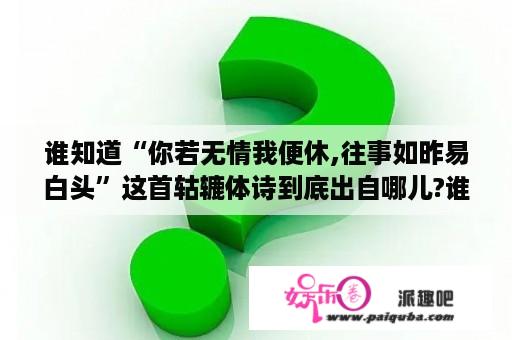 谁知道“你若无情我便休,往事如昨易白头”这首轱辘体诗到底出自哪儿?谁

娱乐圈

派趣吧

www.paiquba.com